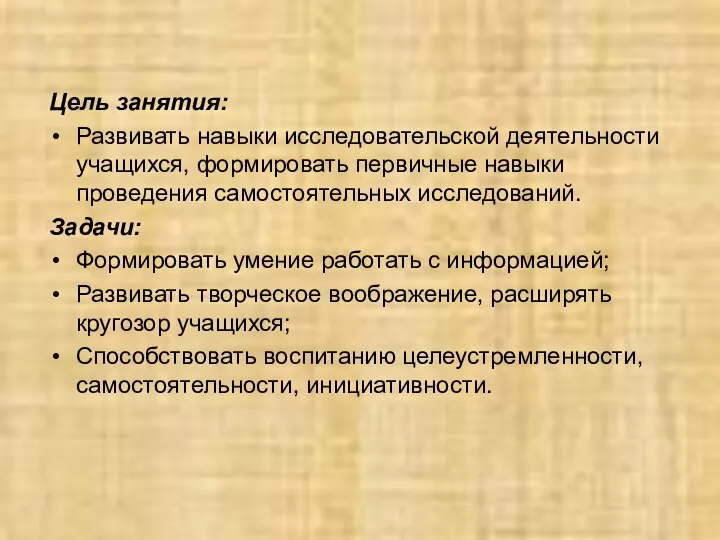 Цель занятия:

• Развивать навыки исследовательской деятельности учащихся, формировать первичные навыки проведения самостоятельных исследований.

Задачи:

• Формировать умение работать с информацией;
• Развивать творческое воображение, расширять кругозор учащихся;
• Способствовать воспитанию целеустремленности, самостоятельности, инициативности.